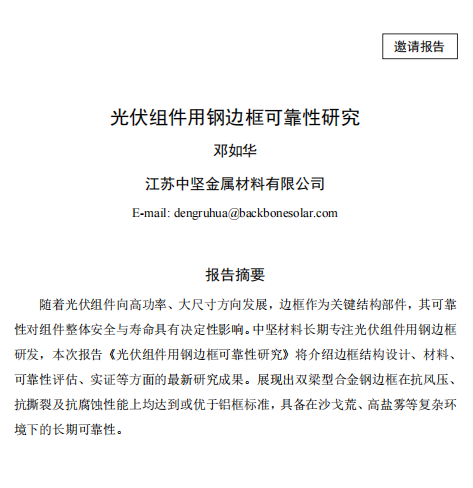 邀请报告

光伏组件用钢边框可靠性研究

邓如华

江苏中坚金属材料有限公司

E-mail: dengruhua@backbonesolar.com

报告摘要

随着光伏组件向高功率、大尺寸方向发展，边框作为关键结构部件，其可靠性对组件整体安全与寿命具有决定性影响。中坚材料长期专注光伏组件用钢边框研发，本次报告《光伏组件用钢边框可靠性研究》将介绍边框结构设计、材料、可靠性评估、实证等方面的最新研究成果。展现出双梁型合金钢边框在抗风压、抗撕裂及抗腐蚀性能上均达到或优于铝框标准，具备在沙戈荒、高盐雾等复杂环境下的长期可靠性。